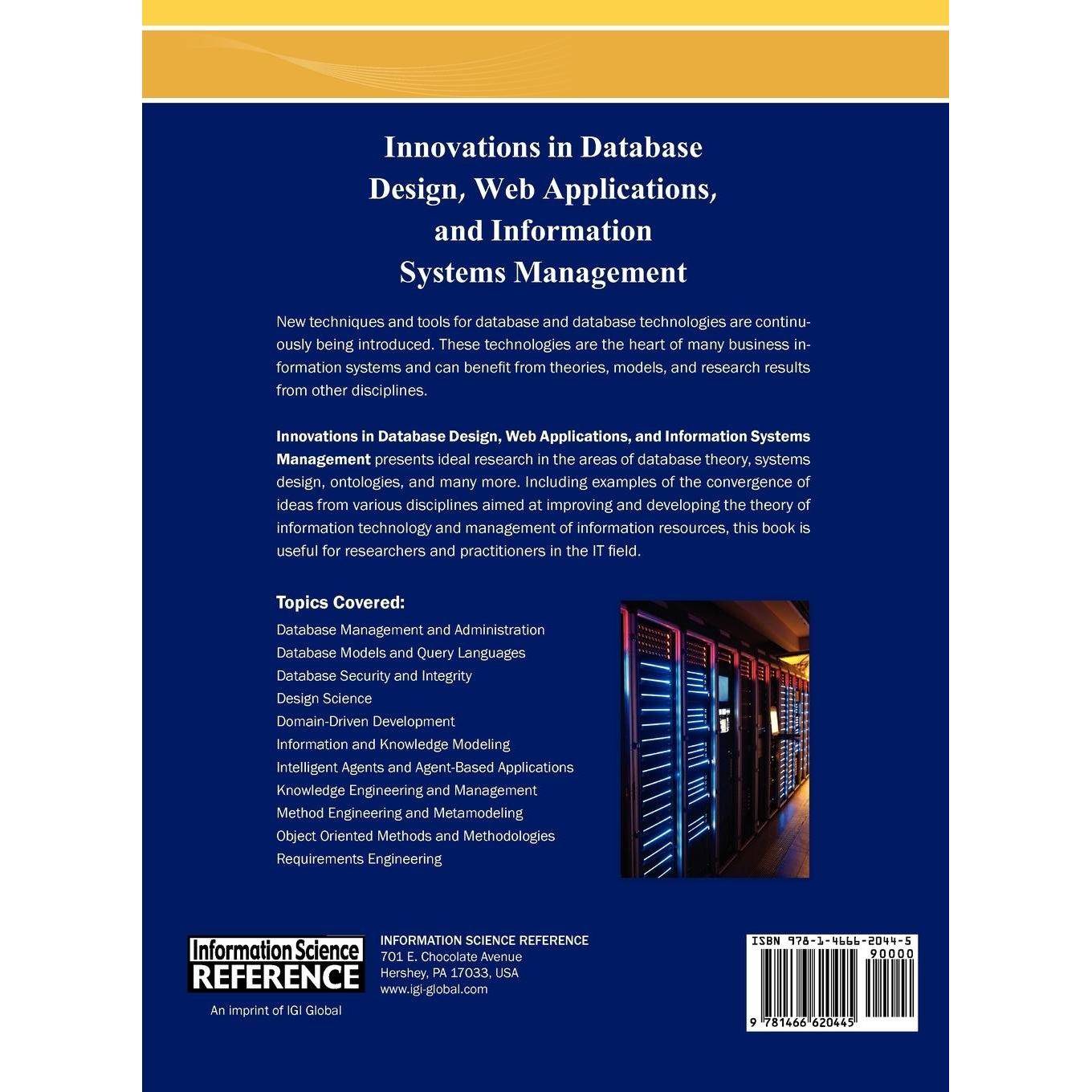 Innovations in Database Design, Web Applications, and Information Systems Management

New techniques and tools for database and database technologies are continuously being introduced. These technologies are the heart of many business information systems and can benefit from theories, models, and research results from other disciplines.

Innovations in Database Design, Web Applications, and Information Systems Management presents ideal research in the areas of database theory, systems design, ontologies, and many more. Including examples of the convergence of ideas from various disciplines aimed at improving and developing the theory of information technology and management of information resources, this book is useful for researchers and practitioners in the IT field.

Topics Covered:
Database Management and Administration
Database Models and Query Languages
Database Security and Integrity
Design Science
Domain-Driven Development
Information and Knowledge Modeling
Intelligent Agents and Agent-Based Applications
Knowledge Engineering and Management
Method Engineering and Metamodeling
Object Oriented Methods and Methodologies
Requirements Engineering

Information Science
REFERENCE
An imprint of IGI Global

INFORMATION SCIENCE REFERENCE
701 E. Chocolate Avenue
Hershey, PA 17033, USA
www.igi-global.com

ISBN 978-1-4666-2044-5
90000
9 781466 620445